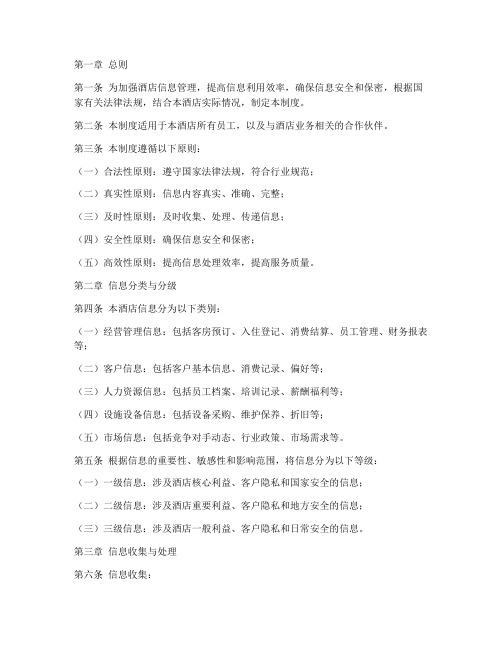 第一章 总则

第一条 为加强酒店信息管理，提高信息利用效率，确保信息安全和保密，根据国家有关法律法规，结合本酒店实际情况，制定本制度。

第二条 本制度适用于本酒店所有员工，以及与酒店业务相关的合作伙伴。

第三条 本制度遵循以下原则：

（一）合法性原则：遵守国家法律法规，符合行业规范；

（二）真实性原则：信息内容真实、准确、完整；

（三）及时性原则：及时收集、处理、传递信息；

（四）安全性原则：确保信息安全和保密；

（五）高效性原则：提高信息处理效率，提高服务质量。

第二章 信息分类与分级

第四条 本酒店信息分为以下类别：

（一）经营管理信息：包括客房预订、入住登记、消费结算、员工管理、财务报表等；

（二）客户信息：包括客户基本信息、消费记录、偏好等；

（三）人力资源信息：包括员工档案、培训记录、薪酬福利等；

（四）设施设备信息：包括设备采购、维护保养、折旧等；

（五）市场信息：包括竞争对手动态、行业政策、市场需求等。

第五条 根据信息的重要性、敏感性和影响范围，将信息分为以下等级：

（一）一级信息：涉及酒店核心利益、客户隐私和国家安全的信息；

（二）二级信息：涉及酒店重要利益、客户隐私和地方安全的信息；

（三）三级信息：涉及酒店一般利益、客户隐私和日常安全的信息。

第三章 信息收集与处理

第六条 信息收集：